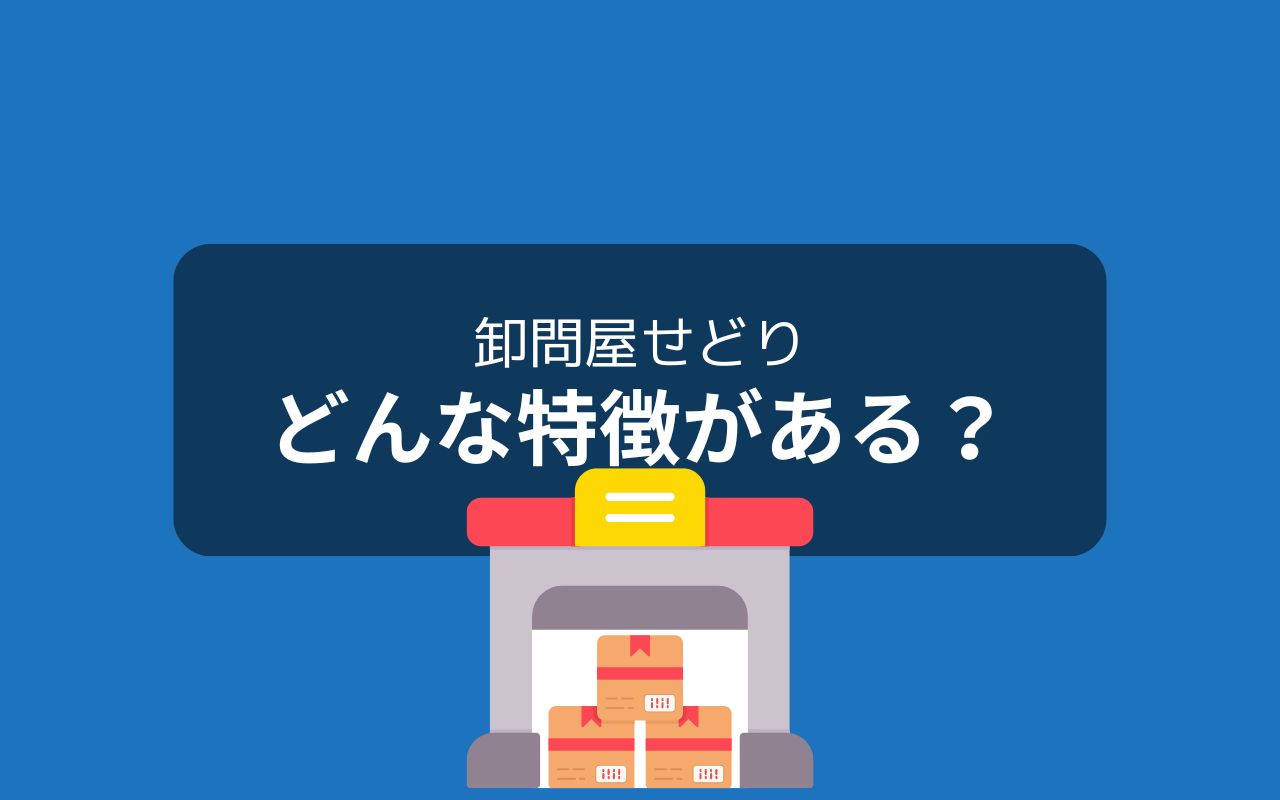 卸問屋せどり
どんな特徴がある？